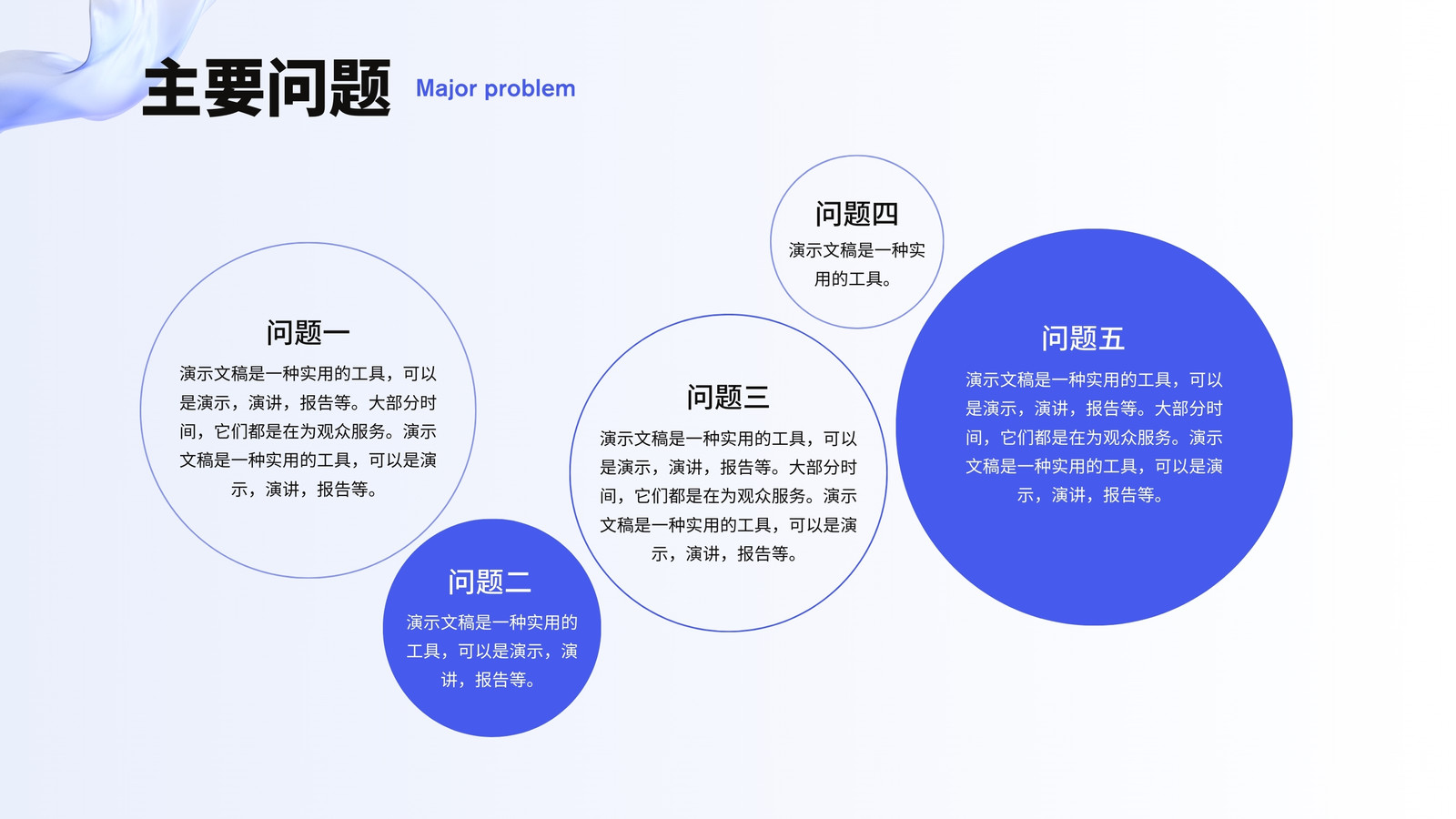 主要问题 Major problem

问题一
演示文稿是一种实用的工具，可以是演示，演讲，报告等。大部分时间，它们都是在为观众服务。演示文稿是一种实用的工具，可以是演示，演讲，报告等。

问题二
演示文稿是一种实用的工具，可以是演示，演讲，报告等。

问题三
演示文稿是一种实用的工具，可以是演示，演讲，报告等。大部分时间，它们都是在为观众服务。演示文稿是一种实用的工具，可以是演示，演讲，报告等。

问题四
演示文稿是一种实用的工具。

问题五
演示文稿是一种实用的工具，可以是演示，演讲，报告等。大部分时间，它们都是在为观众服务。演示文稿是一种实用的工具，可以是演示，演讲，报告等。